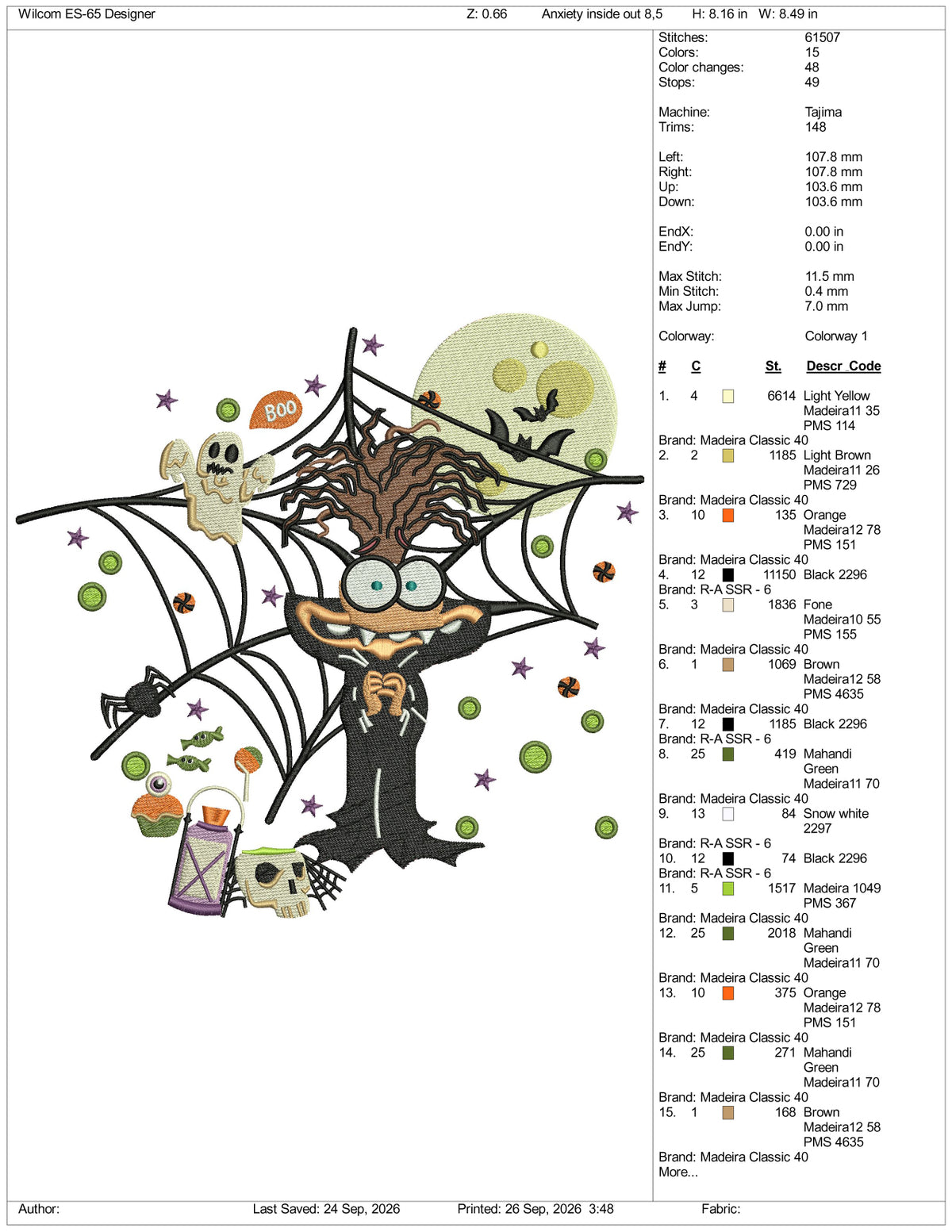 Wilcom ES-65 Designer Z: 0.66 Anxiety inside out 8,5 H: 8.16 in W: 8.49 in

BOO

Stitches: 61507
Colors: 15
Color changes: 48
Stops: 49

Machine: Tajima
Trims: 148

Left: 107.8 mm
Right: 107.8 mm
Up: 103.6 mm
Down: 103.6 mm

EndX: 0.00 in
EndY: 0.00 in

Max Stitch: 11.5 mm
Min Stitch: 0.4 mm
Max Jump: 7.0 mm

Colorway: Colorway 1

# C St. Descr_Code

1. 4 6614 Light Yellow Madeira11 35 PMS 114
Brand: Madeira Classic 40
2. 2 1185 Light Brown Madeira11 26 PMS 729
Brand: Madeira Classic 40
3. 10 135 Orange Madeira12 78 PMS 151
Brand: Madeira Classic 40
4. 12 11150 Black 2296
Brand: R-A SSR - 6
5. 3 1836 Fone Madeira10 55 PMS 155
Brand: Madeira Classic 40
6. 1 1069 Brown Madeira12 58 PMS 4635
Brand: Madeira Classic 40
7. 12 1185 Black 2296
Brand: R-A SSR - 6
8. 25 419 Mahandi Green Madeira11 70
Brand: Madeira Classic 40
9. 13 84 Snow white 2297
Brand: R-A SSR - 6
10. 12 74 Black 2296
Brand: R-A SSR - 6
11. 5 1517 Madeira 1049 PMS 367
Brand: Madeira Classic 40
12. 25 2018 Mahandi Green Madeira11 70
Brand: Madeira Classic 40
13. 10 375 Orange Madeira12 78 PMS 151
Brand: Madeira Classic 40
14. 25 271 Mahandi Green Madeira11 70
Brand: Madeira Classic 40
15. 1 168 Brown Madeira12 58 PMS 4635
Brand: Madeira Classic 40
More...

Author: Last Saved: 24 Sep, 2026 Printed: 26 Sep, 2026 3:48 Fabric: